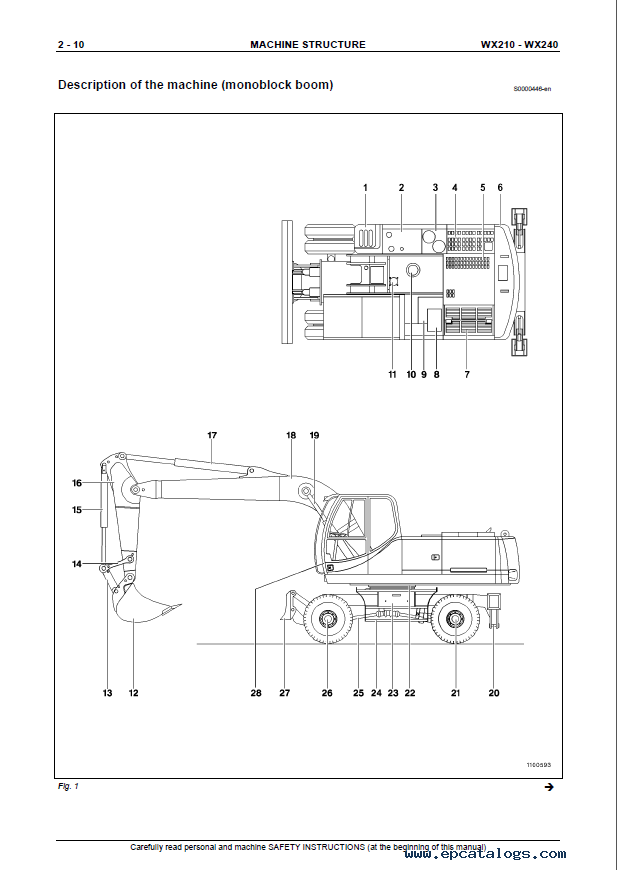 2 - 10 MACHINE STRUCTURE WX210 - WX240

Description of the machine (monoblock boom)

S0000446-en

1 2 3 4 5 6

11 10 9 8 7

17 18 19

16

15

14

13 12 28 27 26 25 24 23 22 21 20

1100593

Fig. 1

→

Carefully read personal and machine SAFETY INSTRUCTIONS (at the beginning of this manual)

www.epcatalogs.com